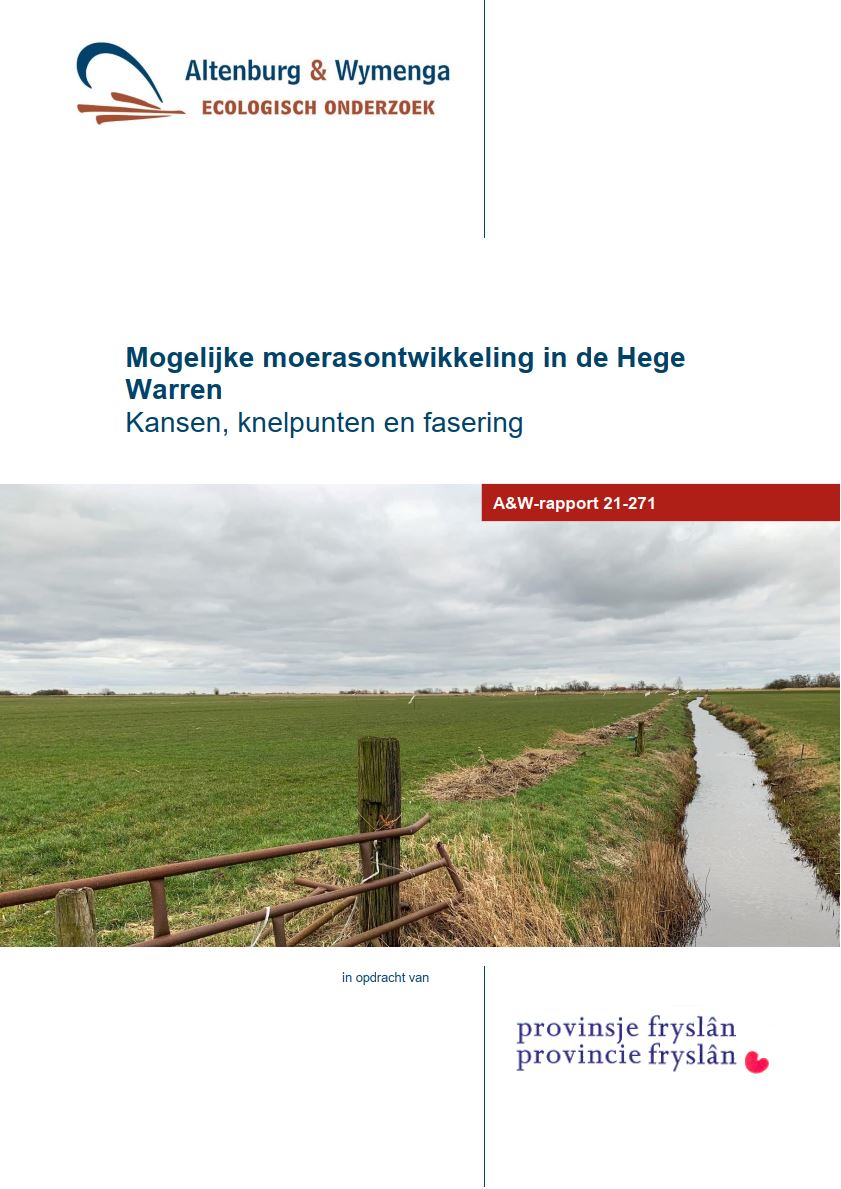 Altenburg & Wymenga
ECOLOGISCH ONDERZOEK

Mogelijke moerasontwikkeling in de Hege Warren
Kansen, knelpunten en fasering

A&W-rapport 21-271

in opdracht van

provinsje fryslân
provincie fryslân